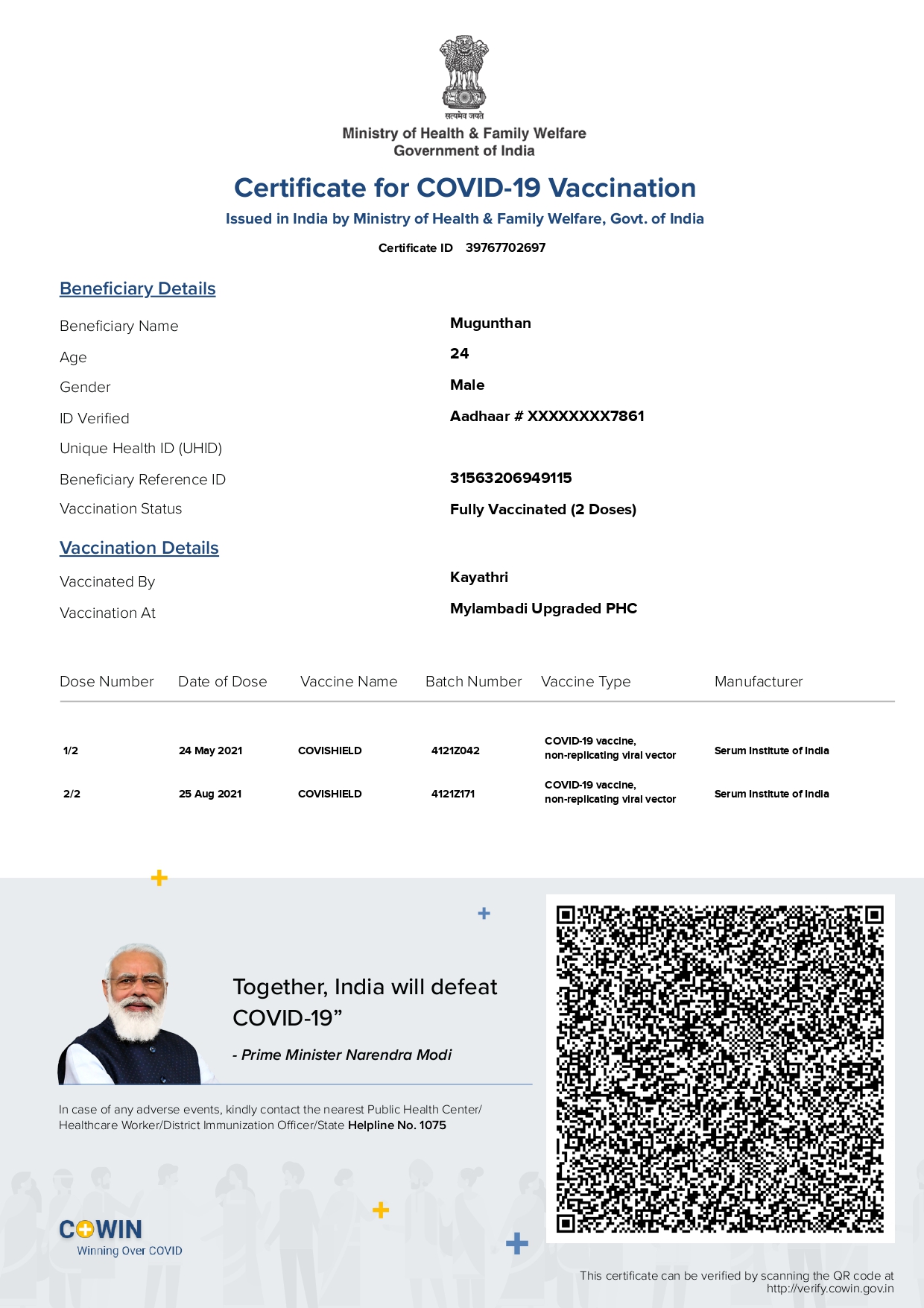 सत्यमेव जयते

Ministry of Health & Family Welfare
Government of India

Certificate for COVID-19 Vaccination

Issued in India by Ministry of Health & Family Welfare, Govt. of India

Certificate ID 39767702697

Beneficiary Details

Beneficiary Name Mugunthan
Age 24
Gender Male
ID Verified Aadhaar # XXXXXXXX7861
Unique Health ID (UHID)
Beneficiary Reference ID 31563206949115
Vaccination Status Fully Vaccinated (2 Doses)

Vaccination Details

Vaccinated By Kayathri
Vaccination At Mylambadi Upgraded PHC

| Dose Number | Date of Dose | Vaccine Name | Batch Number | Vaccine Type | Manufacturer |
|---|---|---|---|---|---|
| 1/2 | 24 May 2021 | COVISHIELD | 4121Z042 | COVID-19 vaccine, non-replicating viral vector | Serum Institute of India |
| 2/2 | 25 Aug 2021 | COVISHIELD | 4121Z171 | COVID-19 vaccine, non-replicating viral vector | Serum Institute of India |

Together, India will defeat COVID-19”

- Prime Minister Narendra Modi

In case of any adverse events, kindly contact the nearest Public Health Center/ Healthcare Worker/District Immunization Officer/State Helpline No. 1075

COWIN
Winning Over COVID

This certificate can be verified by scanning the QR code at http://verify.cowin.gov.in